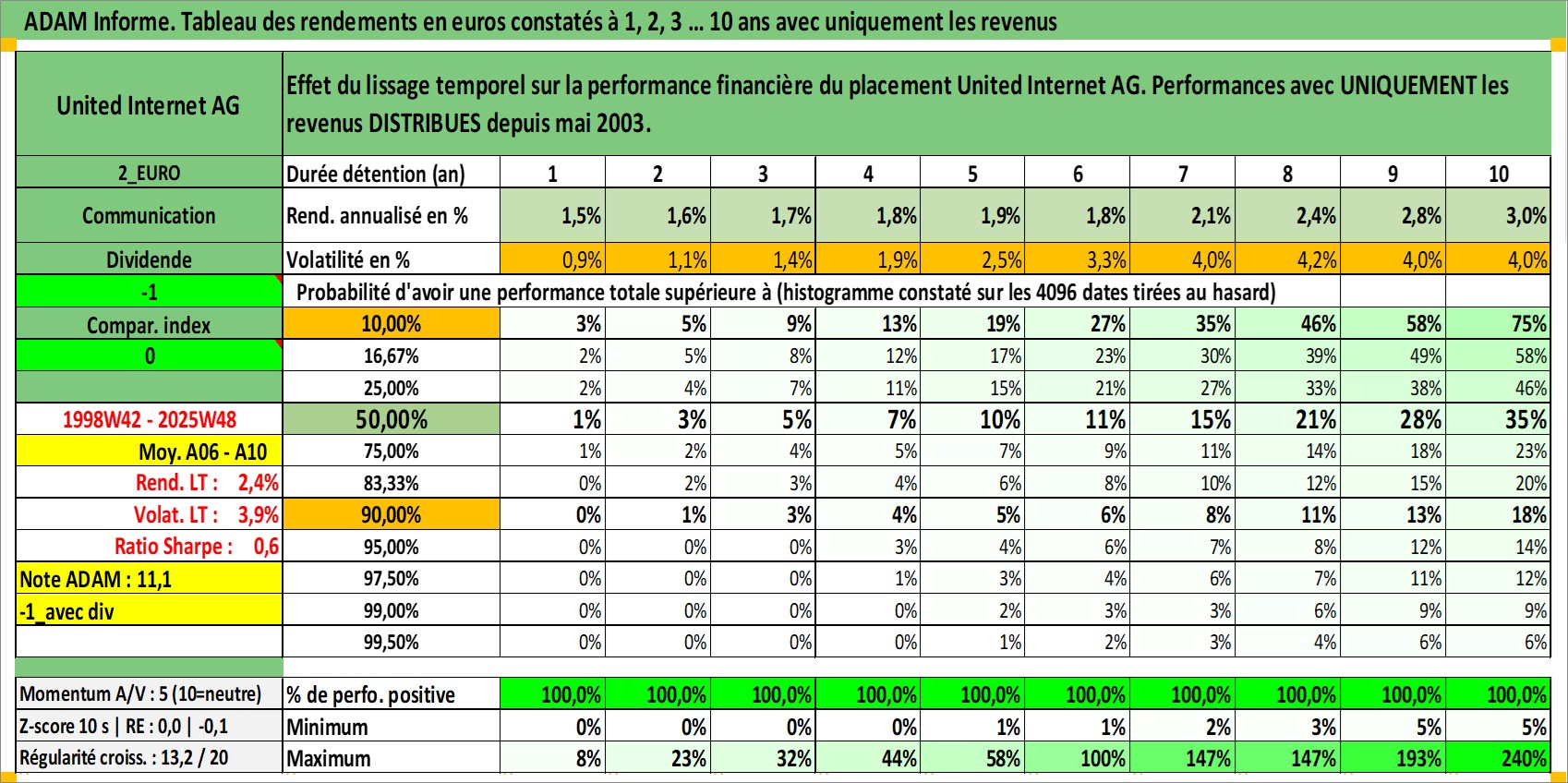 ADAM Informe. Tableau des rendements en euros constatés à 1, 2, 3 ... 10 ans avec uniquement les revenus

| United Internet AG | Effet du lissage temporel sur la performance financière du placement United Internet AG. Performances avec UNIQUEMENT les revenus DISTRIBUES depuis mai 2003. | | | | | | | | | | |
|---|---|---|---|---|---|---|---|---|---|---|---|
| 2_EURO | Durée détention (an) | 1 | 2 | 3 | 4 | 5 | 6 | 7 | 8 | 9 | 10 |
| Communication | Rend. annualisé en % | 1,5% | 1,6% | 1,7% | 1,8% | 1,9% | 1,8% | 2,1% | 2,4% | 2,8% | 3,0% |
| Dividende | Volatilité en % | 0,9% | 1,1% | 1,4% | 1,9% | 2,5% | 3,3% | 4,0% | 4,2% | 4,0% | 4,0% |
| -1 | Probabilité d'avoir une performance totale supérieure à (histogramme constaté sur les 4096 dates tirées au hasard) | | | | | | | | | | |
| Compar. index | 10,00% | 3% | 5% | 9% | 13% | 19% | 27% | 35% | 46% | 58% | 75% |
| 0 | 16,67% | 2% | 5% | 8% | 12% | 17% | 23% | 30% | 39% | 49% | 58% |
| | 25,00% | 2% | 4% | 7% | 11% | 15% | 21% | 27% | 33% | 38% | 46% |
| 1998W42 - 2025W48 | 50,00% | 1% | 3% | 5% | 7% | 10% | 11% | 15% | 21% | 28% | 35% |
| Moy. A06 - A10 | 75,00% | 1% | 2% | 4% | 5% | 7% | 9% | 11% | 14% | 18% | 23% |
| Rend. LT : 2,4% | 83,33% | 0% | 2% | 3% | 4% | 6% | 8% | 10% | 12% | 15% | 20% |
| Volat. LT : 3,9% | 90,00% | 0% | 1% | 3% | 4% | 5% | 6% | 8% | 11% | 13% | 18% |
| Ratio Sharpe : 0,6 | 95,00% | 0% | 0% | 0% | 3% | 4% | 6% | 7% | 8% | 12% | 14% |
| Note ADAM : 11,1 | 97,50% | 0% | 0% | 0% | 1% | 3% | 4% | 6% | 7% | 11% | 12% |
| -1_avec div | 99,00% | 0% | 0% | 0% | 0% | 2% | 3% | 3% | 6% | 9% | 9% |
| | 99,50% | 0% | 0% | 0% | 0% | 1% | 2% | 3% | 4% | 6% | 6% |
| Momentum A/V : 5 (10=neutre) | % de perfo. positive | 100,0% | 100,0% | 100,0% | 100,0% | 100,0% | 100,0% | 100,0% | 100,0% | 100,0% | 100,0% |
| Z-score 10 s \| RE : 0,0 \| -0,1 | Minimum | 0% | 0% | 0% | 0% | 1% | 1% | 2% | 3% | 5% | 5% |
| Régularité croiss. : 13,2 / 20 | Maximum | 8% | 23% | 32% | 44% | 58% | 100% | 147% | 147% | 193% | 240% |